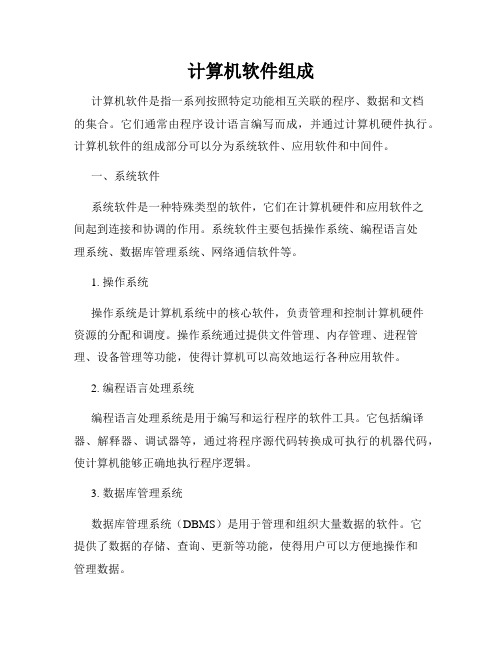 计算机软件组成

计算机软件是指一系列按照特定功能相互关联的程序、数据和文档的集合。它们通常由程序设计语言编写而成，并通过计算机硬件执行。计算机软件的组成部分可以分为系统软件、应用软件和中间件。

一、系统软件

系统软件是一种特殊类型的软件，它们在计算机硬件和应用软件之间起到连接和协调的作用。系统软件主要包括操作系统、编程语言处理系统、数据库管理系统、网络通信软件等。

1. 操作系统

操作系统是计算机系统中的核心软件，负责管理和控制计算机硬件资源的分配和调度。操作系统通过提供文件管理、内存管理、进程管理、设备管理等功能，使得计算机可以高效地运行各种应用软件。

2. 编程语言处理系统

编程语言处理系统是用于编写和运行程序的软件工具。它包括编译器、解释器、调试器等，通过将程序源代码转换成可执行的机器代码，使计算机能够正确地执行程序逻辑。

3. 数据库管理系统

数据库管理系统（DBMS）是用于管理和组织大量数据的软件。它提供了数据的存储、查询、更新等功能，使得用户可以方便地操作和管理数据。